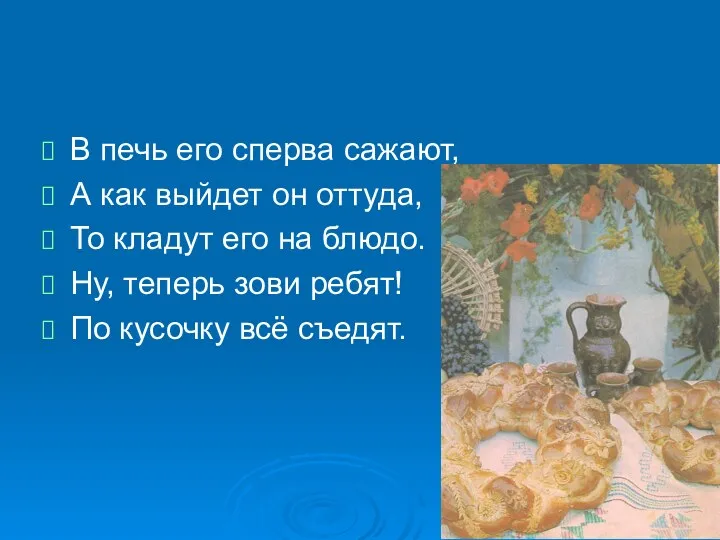 В печь его сперва сажают,
А как выйдет он оттуда,
То кладут его на блюдо.
Ну, теперь зови ребят!
По кусочку всё съедят.